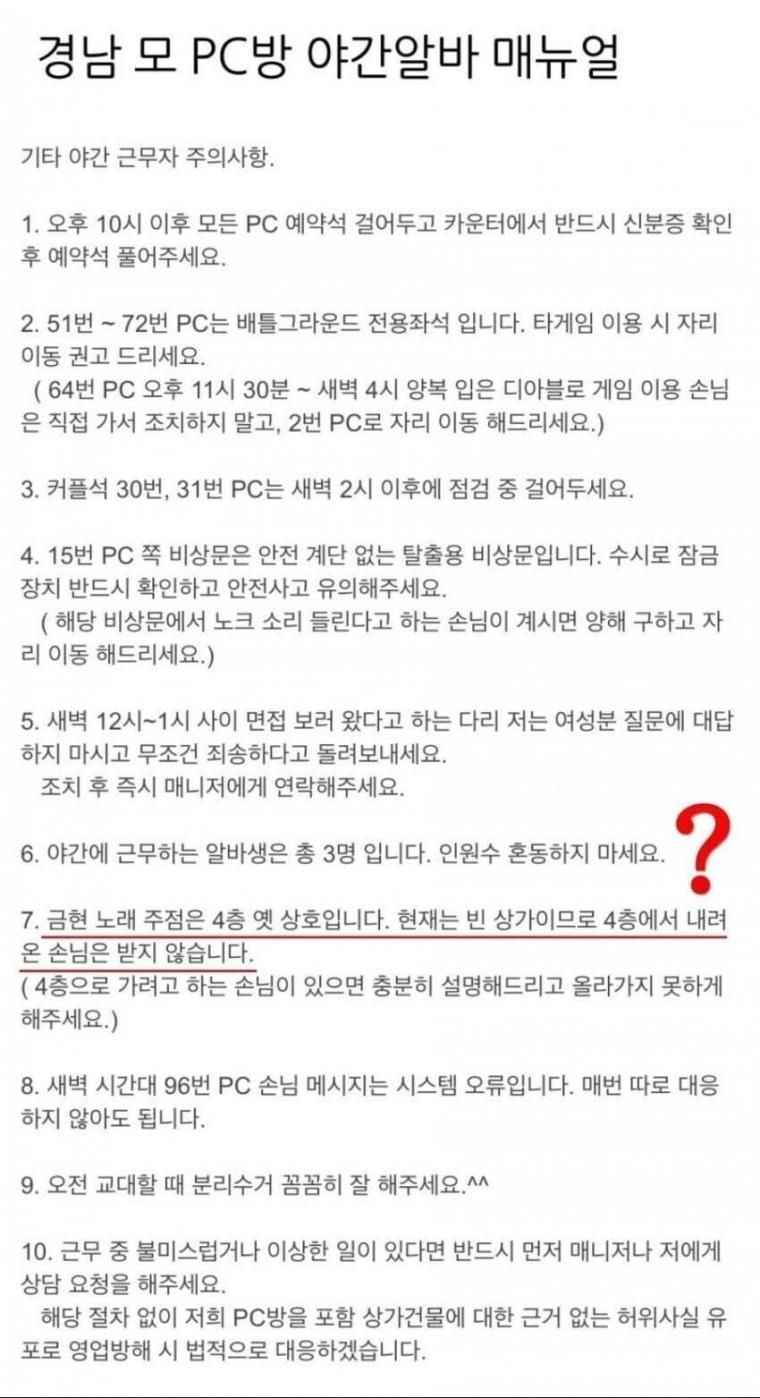 경남 모 PC방 야간알바 매뉴얼

기타 야간 근무자 주의사항.

1. 오후 10시 이후 모든 PC 예약석 걸어두고 카운터에서 반드시 신분증 확인 후 예약석 풀어주세요.

2. 51번 ~ 72번 PC는 배틀그라운드 전용좌석 입니다. 타게임 이용 시 자리 이동 권고 드리세요.
( 64번 PC 오후 11시 30분 ~ 새벽 4시 양복 입은 디아블로 게임 이용 손님은 직접 가서 조치하지 말고, 2번 PC로 자리 이동 해드리세요.)

3. 커플석 30번, 31번 PC는 새벽 2시 이후에 점검 중 걸어두세요.

4. 15번 PC 쪽 비상문은 안전 계단 없는 탈출용 비상문입니다. 수시로 잠금 장치 반드시 확인하고 안전사고 유의해주세요.
( 해당 비상문에서 노크 소리 들린다고 하는 손님이 계시면 양해 구하고 자리 이동 해드리세요.)

5. 새벽 12시~1시 사이 면접 보러 왔다고 하는 다리 저는 여성분 질문에 대답하지 마시고 무조건 죄송하다고 돌려보내세요.
조치 후 즉시 매니저에게 연락해주세요.

6. 야간에 근무하는 알바생은 총 3명 입니다. 인원수 혼동하지 마세요.

?

7. 금현 노래 주점은 4층 옛 상호입니다. 현재는 빈 상가이므로 4층에서 내려온 손님은 받지 않습니다.
( 4층으로 가려고 하는 손님이 있으면 충분히 설명해드리고 올라가지 못하게 해주세요.)

8. 새벽 시간대 96번 PC 손님 메시지는 시스템 오류입니다. 매번 따로 대응하지 않아도 됩니다.

9. 오전 교대할 때 분리수거 꼼꼼히 잘 해주세요.^^

10. 근무 중 불미스럽거나 이상한 일이 있다면 반드시 먼저 매니저나 저에게 상담 요청을 해주세요.
해당 절차 없이 저희 PC방을 포함 상가건물에 대한 근거 없는 허위사실 유포로 영업방해 시 법적으로 대응하겠습니다.